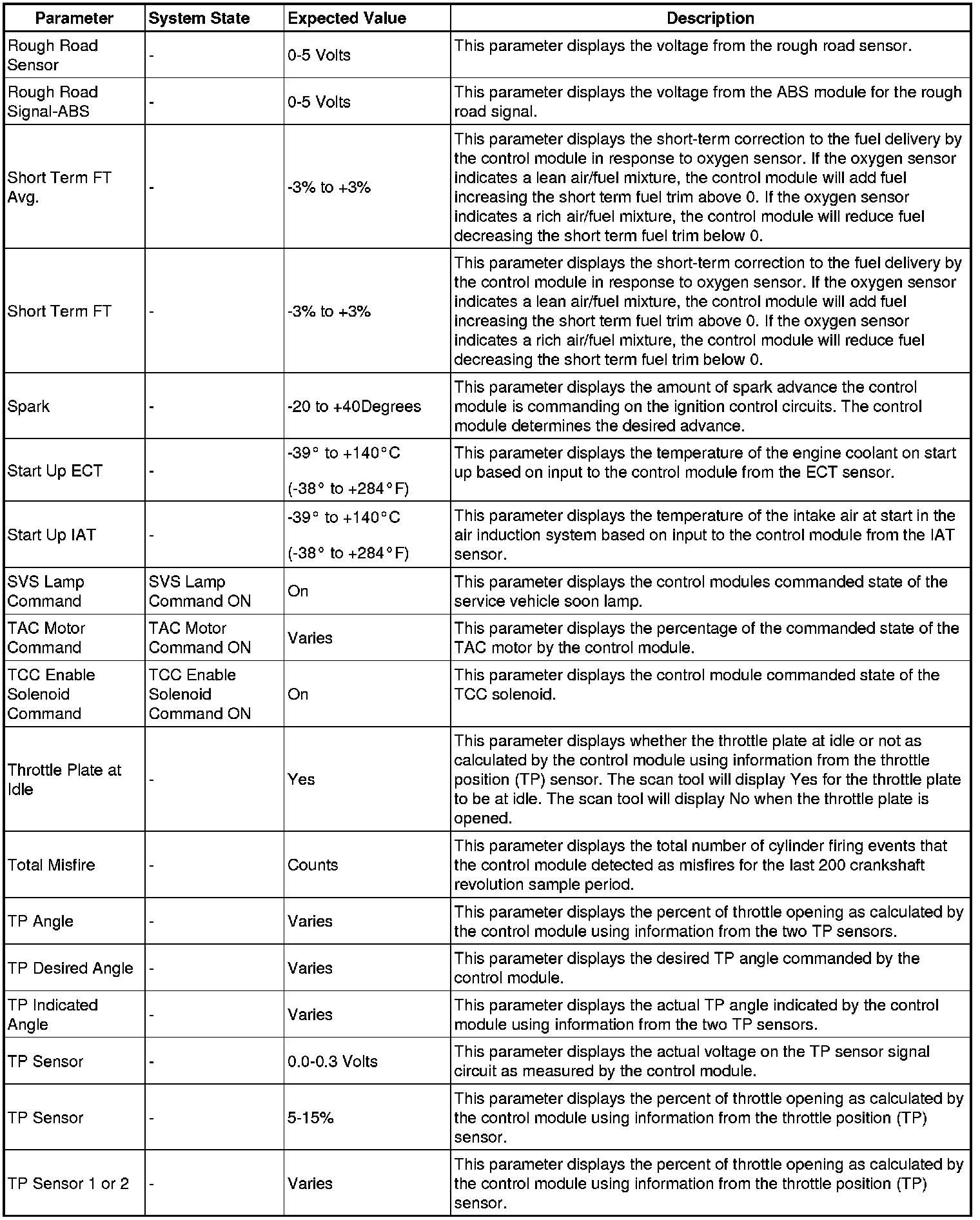 | Parameter | System State | Expected Value | Description |
|---|---|---|---|
| Rough Road Sensor | - | 0-5 Volts | This parameter displays the voltage from the rough road sensor. |
| Rough Road Signal-ABS | - | 0-5 Volts | This parameter displays the voltage from the ABS module for the rough road signal. |
| Short Term FT Avg. | - | -3% to +3% | This parameter displays the short-term correction to the fuel delivery by the control module in response to oxygen sensor. If the oxygen sensor indicates a lean air/fuel mixture, the control module will add fuel increasing the short term fuel trim above 0. If the oxygen sensor indicates a rich air/fuel mixture, the control module will reduce fuel decreasing the short term fuel trim below 0. |
| Short Term FT | - | -3% to +3% | This parameter displays the short-term correction to the fuel delivery by the control module in response to oxygen sensor. If the oxygen sensor indicates a lean air/fuel mixture, the control module will add fuel increasing the short term fuel trim above 0. If the oxygen sensor indicates a rich air/fuel mixture, the control module will reduce fuel decreasing the short term fuel trim below 0. |
| Spark | - | -20 to +40Degrees | This parameter displays the amount of spark advance the control module is commanding on the ignition control circuits. The control module determines the desired advance. |
| Start Up ECT | - | -39° to +140°C (-38° to +284°F) | This parameter displays the temperature of the engine coolant on start up based on input to the control module from the ECT sensor. |
| Start Up IAT | - | -39° to +140°C (-38° to +284°F) | This parameter displays the temperature of the intake air at start in the air induction system based on input to the control module from the IAT sensor. |
| SVS Lamp Command | SVS Lamp Command ON | On | This parameter displays the control modules commanded state of the service vehicle soon lamp. |
| TAC Motor Command | TAC Motor Command ON | Varies | This parameter displays the percentage of the commanded state of the TAC motor by the control module. |
| TCC Enable Solenoid Command | TCC Enable Solenoid Command ON | On | This parameter displays the control module commanded state of the TCC solenoid. |
| Throttle Plate at Idle | - | Yes | This parameter displays whether the throttle plate at idle or not as calculated by the control module using information from the throttle position (TP) sensor. The scan tool will display Yes for the throttle plate to be at idle. The scan tool will display No when the throttle plate is opened. |
| Total Misfire | - | Counts | This parameter displays the total number of cylinder firing events that the control module detected as misfires for the last 200 crankshaft revolution sample period. |
| TP Angle | - | Varies | This parameter displays the percent of throttle opening as calculated by the control module using information from the two TP sensors. |
| TP Desired Angle | - | Varies | This parameter displays the desired TP angle commanded by the control module. |
| TP Indicated Angle | - | Varies | This parameter displays the actual TP angle indicated by the control module using information from the two TP sensors. |
| TP Sensor | - | 0.0-0.3 Volts | This parameter displays the actual voltage on the TP sensor signal circuit as measured by the control module. |
| TP Sensor | - | 5-15% | This parameter displays the percent of throttle opening as calculated by the control module using information from the throttle position (TP) sensor. |
| TP Sensor 1 or 2 | - | Varies | This parameter displays the percent of throttle opening as calculated by the control module using information from the throttle position (TP) sensor. |